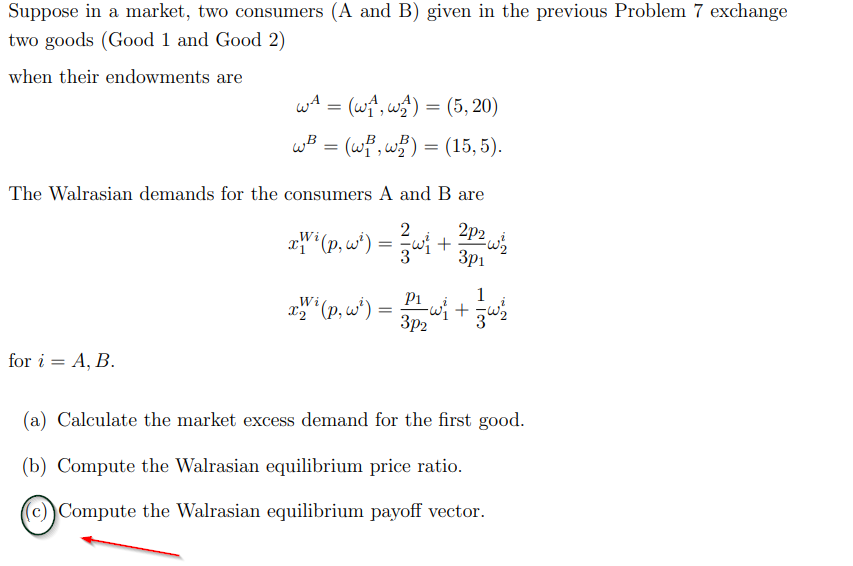 Suppose in a market, two consumers (A and B) given in the previous Problem 7 exchange two goods (Good 1 and Good 2)

when their endowments are

$\omega^A = (\omega_1^A, \omega_2^A) = (5, 20)$

$\omega^B = (\omega_1^B, \omega_2^B) = (15, 5).$

The Walrasian demands for the consumers A and B are

$x_1^{Wi}(p, \omega^i) = \frac{2}{3}\omega_1^i + \frac{2p_2}{3p_1}\omega_2^i$

$x_2^{Wi}(p, \omega^i) = \frac{p_1}{3p_2}\omega_1^i + \frac{1}{3}\omega_2^i$

for $i = A, B$.

(a) Calculate the market excess demand for the first good.

(b) Compute the Walrasian equilibrium price ratio.

(c) Compute the Walrasian equilibrium payoff vector.